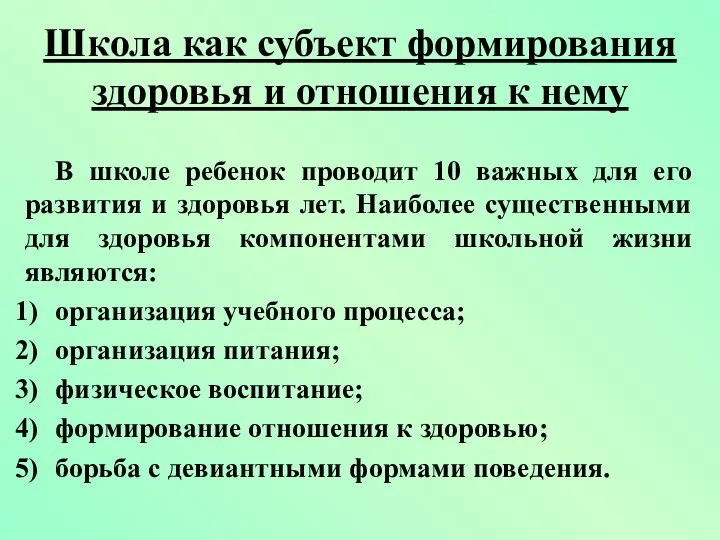 Школа как субъект формирования здоровья и отношения к нему

В школе ребенок проводит 10 важных для его развития и здоровья лет. Наиболее существенными для здоровья компонентами школьной жизни являются:

1) организация учебного процесса;
2) организация питания;
3) физическое воспитание;
4) формирование отношения к здоровью;
5) борьба с девиантными формами поведения.